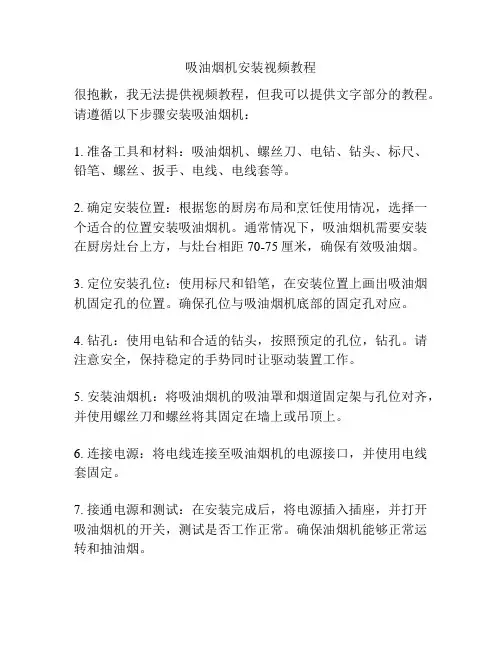 吸油烟机安装视频教程

很抱歉，我无法提供视频教程，但我可以提供文字部分的教程。请遵循以下步骤安装吸油烟机：

1. 准备工具和材料：吸油烟机、螺丝刀、电钻、钻头、标尺、铅笔、螺丝、扳手、电线、电线套等。

2. 确定安装位置：根据您的厨房布局和烹饪使用情况，选择一个适合的位置安装吸油烟机。通常情况下，吸油烟机需要安装在厨房灶台上方，与灶台相距 70-75 厘米，确保有效吸油烟。

3. 定位安装孔位：使用标尺和铅笔，在安装位置上画出吸油烟机固定孔的位置。确保孔位与吸油烟机底部的固定孔对应。

4. 钻孔：使用电钻和合适的钻头，按照预定的孔位，钻孔。请注意安全，保持稳定的手势同时让驱动装置工作。

5. 安装油烟机：将吸油烟机的吸油罩和烟道固定架与孔位对齐，并使用螺丝刀和螺丝将其固定在墙上或吊顶上。

6. 连接电源：将电线连接至吸油烟机的电源接口，并使用电线套固定。

7. 接通电源和测试：在安装完成后，将电源插入插座，并打开吸油烟机的开关，测试是否工作正常。确保油烟机能够正常运转和抽油烟。